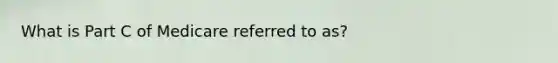 What is Part C of Medicare referred to as?